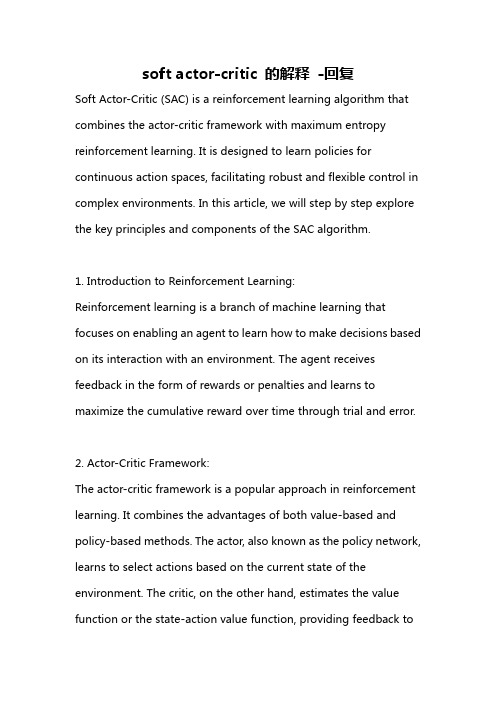 soft actor-critic 的解释 -回复

Soft Actor-Critic (SAC) is a reinforcement learning algorithm that combines the actor-critic framework with maximum entropy reinforcement learning. It is designed to learn policies for continuous action spaces, facilitating robust and flexible control in complex environments. In this article, we will step by step explore the key principles and components of the SAC algorithm.

1. Introduction to Reinforcement Learning:
Reinforcement learning is a branch of machine learning that focuses on enabling an agent to learn how to make decisions based on its interaction with an environment. The agent receives feedback in the form of rewards or penalties and learns to maximize the cumulative reward over time through trial and error.

2. Actor-Critic Framework:
The actor-critic framework is a popular approach in reinforcement learning. It combines the advantages of both value-based and policy-based methods. The actor, also known as the policy network, learns to select actions based on the current state of the environment. The critic, on the other hand, estimates the value function or the state-action value function, providing feedback to